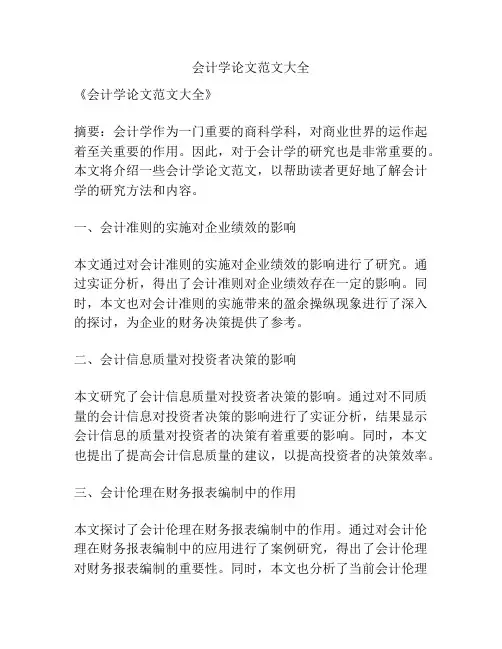 会计学论文范文大全

《会计学论文范文大全》

摘要：会计学作为一门重要的商科学科，对商业世界的运作起着至关重要的作用。因此，对于会计学的研究也是非常重要的。本文将介绍一些会计学论文范文，以帮助读者更好地了解会计学的研究方法和内容。

一、会计准则的实施对企业绩效的影响

本文通过对会计准则的实施对企业绩效的影响进行了研究。通过实证分析，得出了会计准则对企业绩效存在一定的影响。同时，本文也对会计准则的实施带来的盈余操纵现象进行了深入的探讨，为企业的财务决策提供了参考。

二、会计信息质量对投资者决策的影响

本文研究了会计信息质量对投资者决策的影响。通过对不同质量的会计信息对投资者决策的影响进行了实证分析，结果显示会计信息的质量对投资者的决策有着重要的影响。同时，本文也提出了提高会计信息质量的建议，以提高投资者的决策效率。

三、会计伦理在财务报表编制中的作用

本文探讨了会计伦理在财务报表编制中的作用。通过对会计伦理在财务报表编制中的应用进行了案例研究，得出了会计伦理对财务报表编制的重要性。同时，本文也分析了当前会计伦理